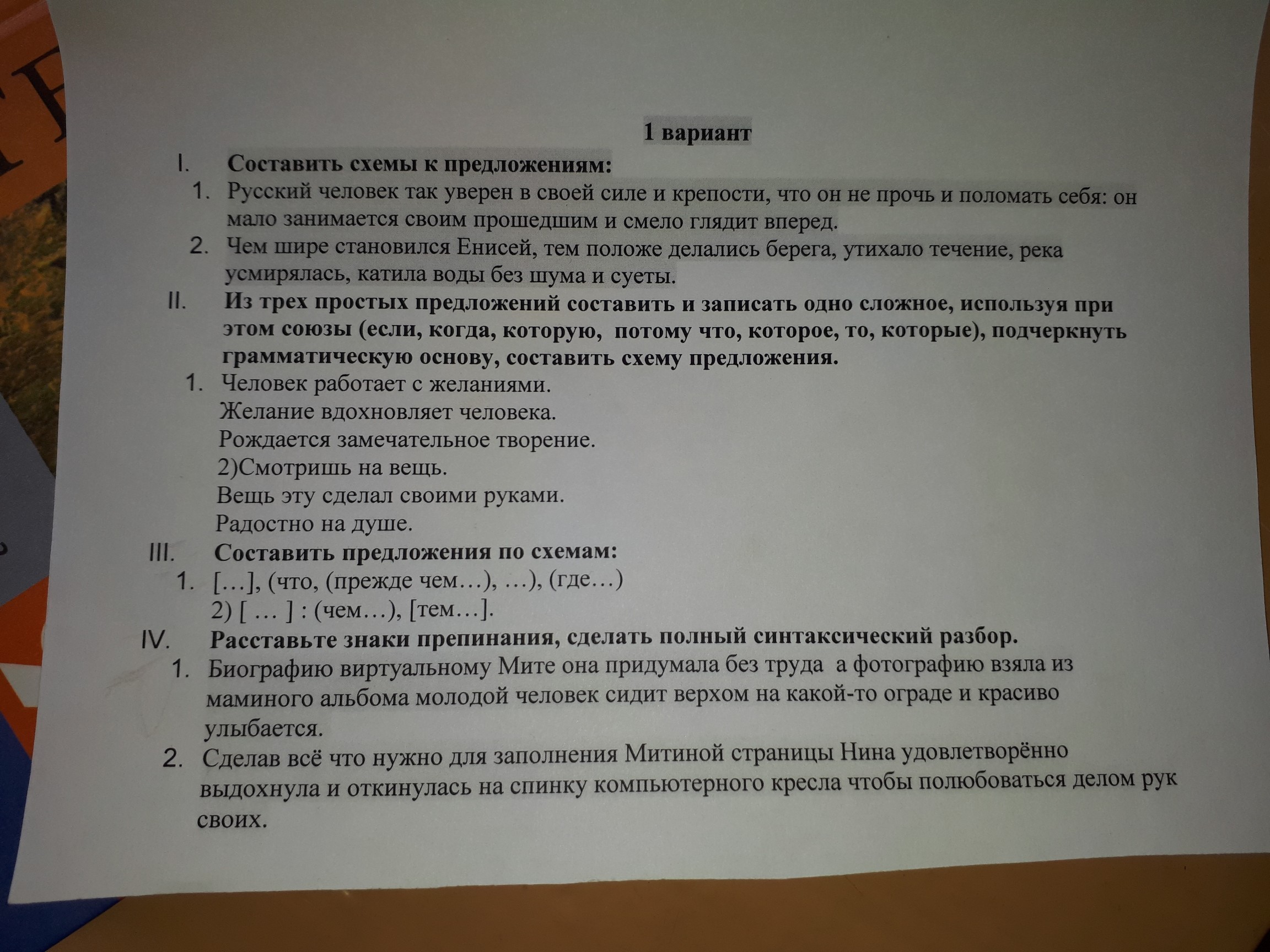 1 вариант

I. Составить схемы к предложениям:

1. Русский человек так уверен в своей силе и крепости, что он не прочь и поломать себя: он мало занимается своим прошедшим и смело глядит вперед.
2. Чем шире становился Енисей, тем положе делались берега, утихало течение, река усмирялась, катила воды без шума и суеты.

II. Из трех простых предложений составить и записать одно сложное, используя при этом союзы (если, когда, которую, потому что, которое, то, которые), подчеркнуть грамматическую основу, составить схему предложения.

1. Человек работает с желаниями.
Желание вдохновляет человека.
Рождается замечательное творение.
2)Смотришь на вещь.
Вещь эту сделал своими руками.
Радостно на душе.

III. Составить предложения по схемам:

1. […], (что, (прежде чем…), …), (где…)
2) [ … ] : (чем…), [тем…].

IV. Расставьте знаки препинания, сделать полный синтаксический разбор.

1. Биографию виртуальному Мите она придумала без труда а фотографию взяла из маминого альбома молодой человек сидит верхом на какой-то ограде и красиво улыбается.
2. Сделав всё что нужно для заполнения Митиной страницы Нина удовлетворённо выдохнула и откинулась на спинку компьютерного кресла чтобы полюбоваться делом рук своих.